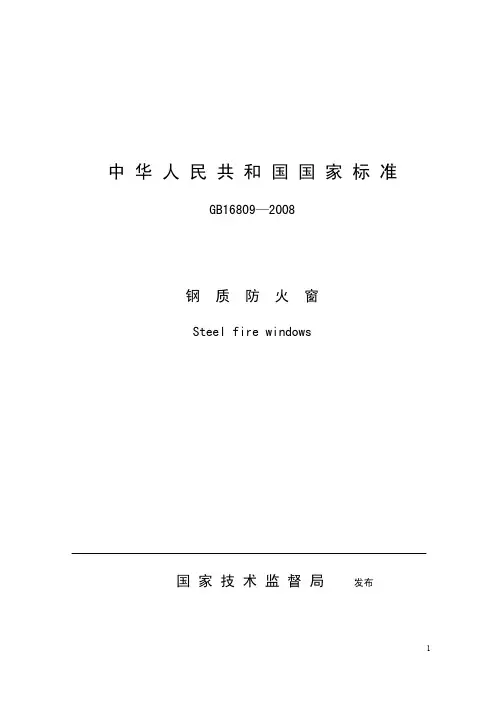 中华人民共和国国家标准

GB16809—2008

钢质防火窗

Steel fire windows

国家技术监督局 发布

1